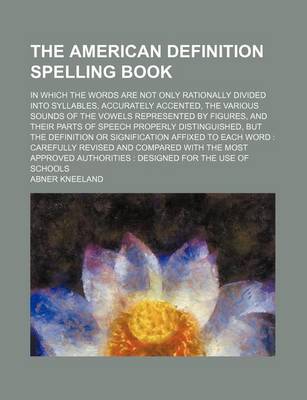 THE AMERICAN DEFINITION SPELLING BOOK

IN WHICH THE WORDS ARE NOT ONLY RATIONALLY DIVIDED INTO SYLLABLES, ACCURATELY ACCENTED, THE VARIOUS SOUNDS OF THE VOWELS REPRESENTED BY FIGURES, AND THEIR PARTS OF SPEECH PROPERLY DISTINGUISHED, BUT THE DEFINITION OR SIGNIFICATION AFFIXED TO EACH WORD : CAREFULLY REVISED AND COMPARED WITH THE MOST APPROVED AUTHORITIES : DESIGNED FOR THE USE OF SCHOOLS

ABNER KNEELAND